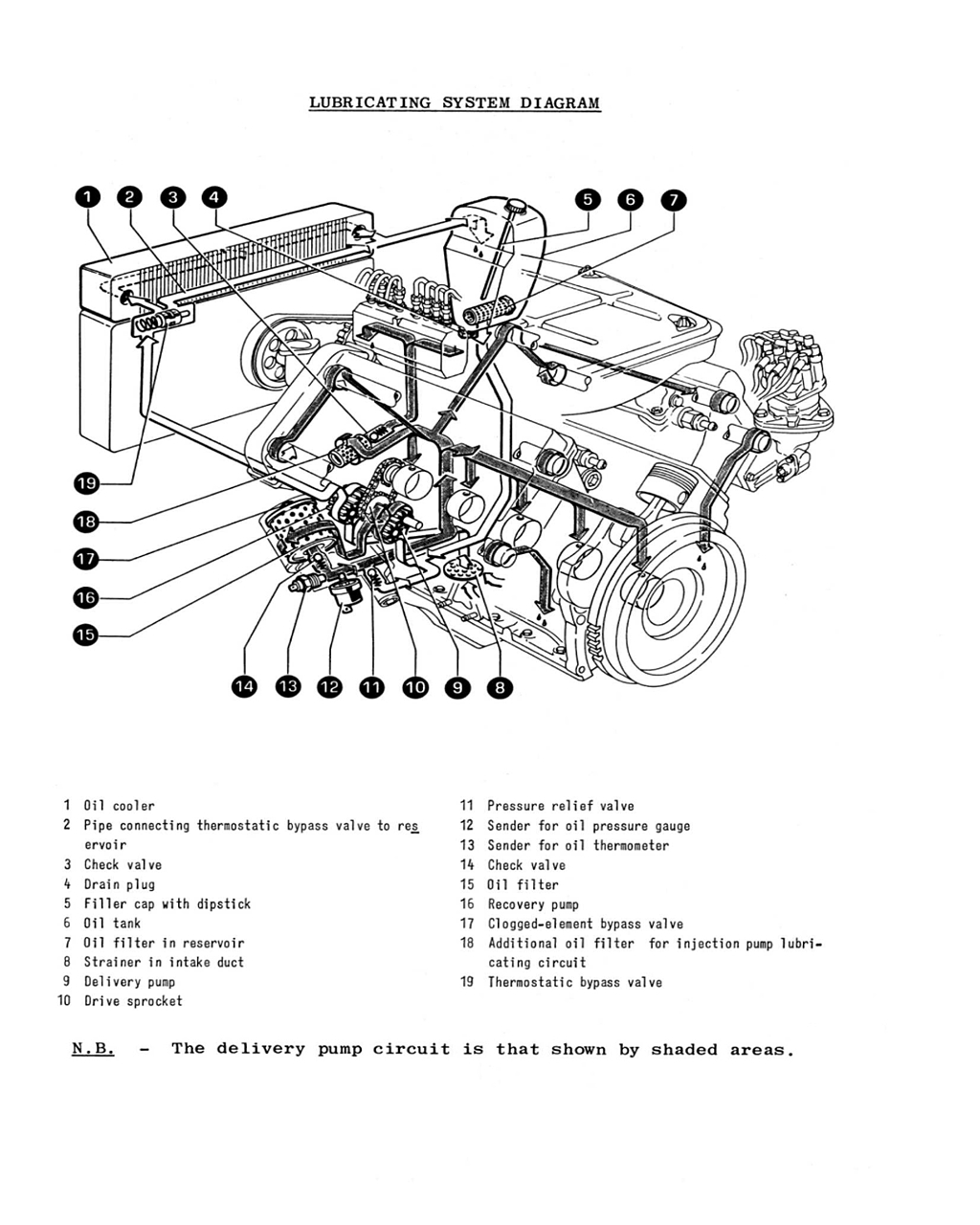 LUBRICATING SYSTEM DIAGRAM

1 2 3 4 5 6 7

19 18 17 16 15

14 13 12 11 10 9 8

1 Oil cooler
2 Pipe connecting thermostatic bypass valve to reservoir
3 Check valve
4 Drain plug
5 Filler cap with dipstick
6 Oil tank
7 Oil filter in reservoir
8 Strainer in intake duct
9 Delivery pump
10 Drive sprocket

11 Pressure relief valve
12 Sender for oil pressure gauge
13 Sender for oil thermometer
14 Check valve
15 Oil filter
16 Recovery pump
17 Clogged-element bypass valve
18 Additional oil filter for injection pump lubricating circuit
19 Thermostatic bypass valve

N.B. - The delivery pump circuit is that shown by shaded areas.